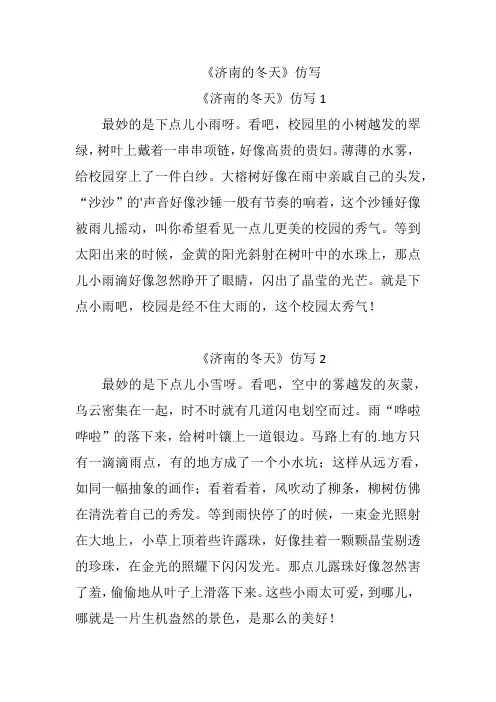 《济南的冬天》仿写

《济南的冬天》仿写 1

最妙的是下点儿小雨呀。看吧，校园里的小树越发的翠绿，树叶上戴着一串串项链，好像高贵的贵妇。薄薄的水雾，给校园穿上了一件白纱。大榕树好像在雨中亲戚自己的头发，“沙沙”的'声音好像沙锤一般有节奏的响着，这个沙锤好像被雨儿摇动，叫你希望看见一点儿更美的校园的秀气。等到太阳出来的时候，金黄的阳光斜射在树叶中的水珠上，那点儿小雨滴好像忽然睁开了眼睛，闪出了晶莹的光芒。就是下点小雨吧，校园是经不住大雨的，这个校园太秀气！

《济南的冬天》仿写 2

最妙的是下点儿小雪呀。看吧，空中的雾越发的灰蒙，乌云密集在一起，时不时就有几道闪电划空而过。雨“哗啦哗啦”的落下来，给树叶镶上一道银边。马路上有的.地方只有一滴滴雨点，有的地方成了一个小水坑；这样从远方看，如同一幅抽象的画作；看着看着，风吹动了柳条，柳树仿佛在清洗着自己的秀发。等到雨快停了的时候，一束金光照射在大地上，小草上顶着些许露珠，好像挂着一颗颗晶莹剔透的珍珠，在金光的照耀下闪闪发光。那点儿露珠好像忽然害了羞，偷偷地从叶子上滑落下来。这些小雨太可爱，到哪儿，哪就是一片生机盎然的景色，是那么的美好！